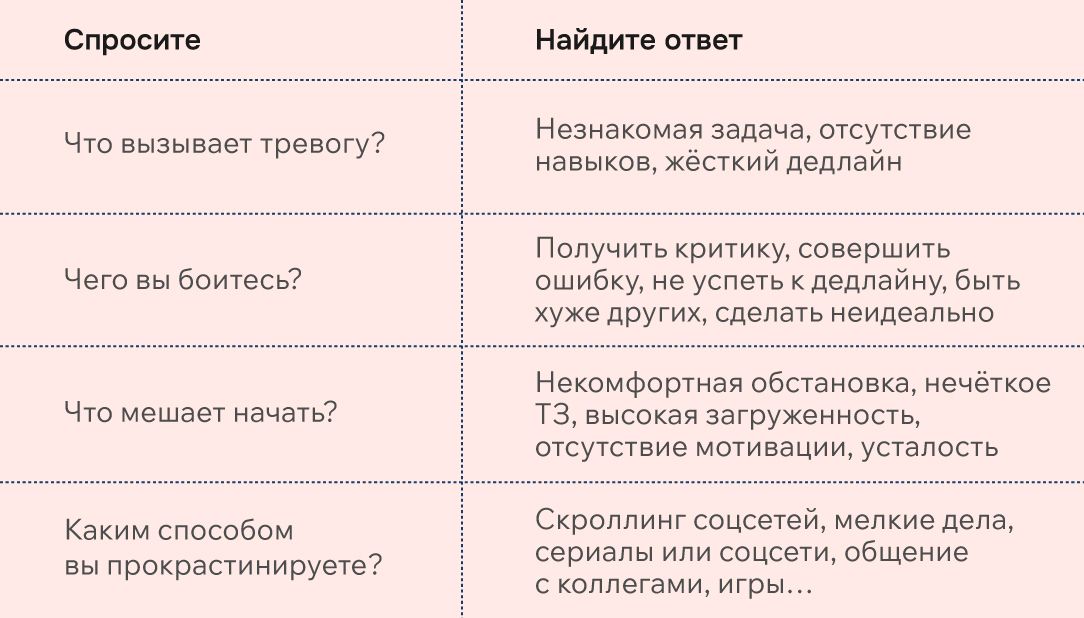 | Спросите | Найдите ответ |
|---|---|
| Что вызывает тревогу? | Незнакомая задача, отсутствие навыков, жёсткий дедлайн |
| Чего вы боитесь? | Получить критику, совершить ошибку, не успеть к дедлайну, быть хуже других, сделать неидеально |
| Что мешает начать? | Некомфортная обстановка, нечёткое ТЗ, высокая загруженность, отсутствие мотивации, усталость |
| Каким способом вы прокрастинируете? | Скроллинг соцсетей, мелкие дела, сериалы или соцсети, общение с коллегами, игры… |